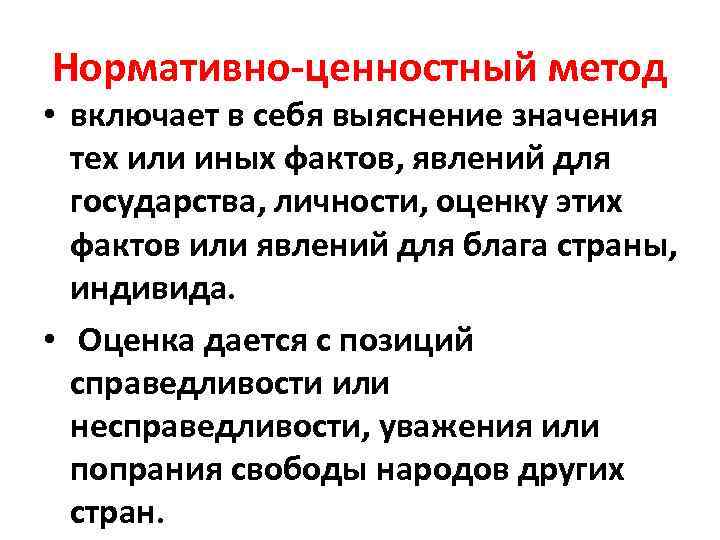 Нормативно-ценностный метод

• включает в себя выяснение значения тех или иных фактов, явлений для государства, личности, оценку этих фактов или явлений для блага страны, индивида.

• Оценка дается с позиций справедливости или несправедливости, уважения или попрания свободы народов других стран.